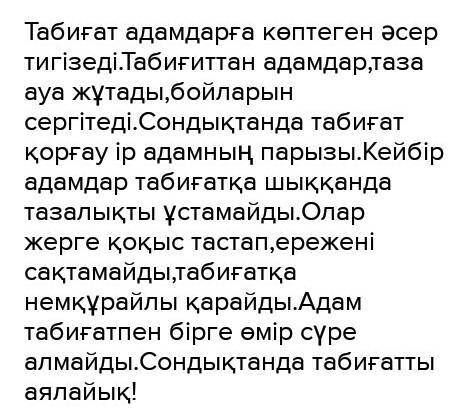 Табиғат адамдарға көптеген әсер тигізеді.Табиғиттан адамдар,таза ауа жұтады,бойларын сергітеді.Сондықтанда табиғат қорғау ір адамның парызы.Кейбір адамдар табиғатқа шыққанда тазалықты ұстамайды.Олар жерге қоқыс тастап,ережені сақтамайды,табиғатқа немқұрайлы қарайды.Адам табиғатпен бірге өмір сүре алмайды.Сондықтанда табиғатты аялайық!